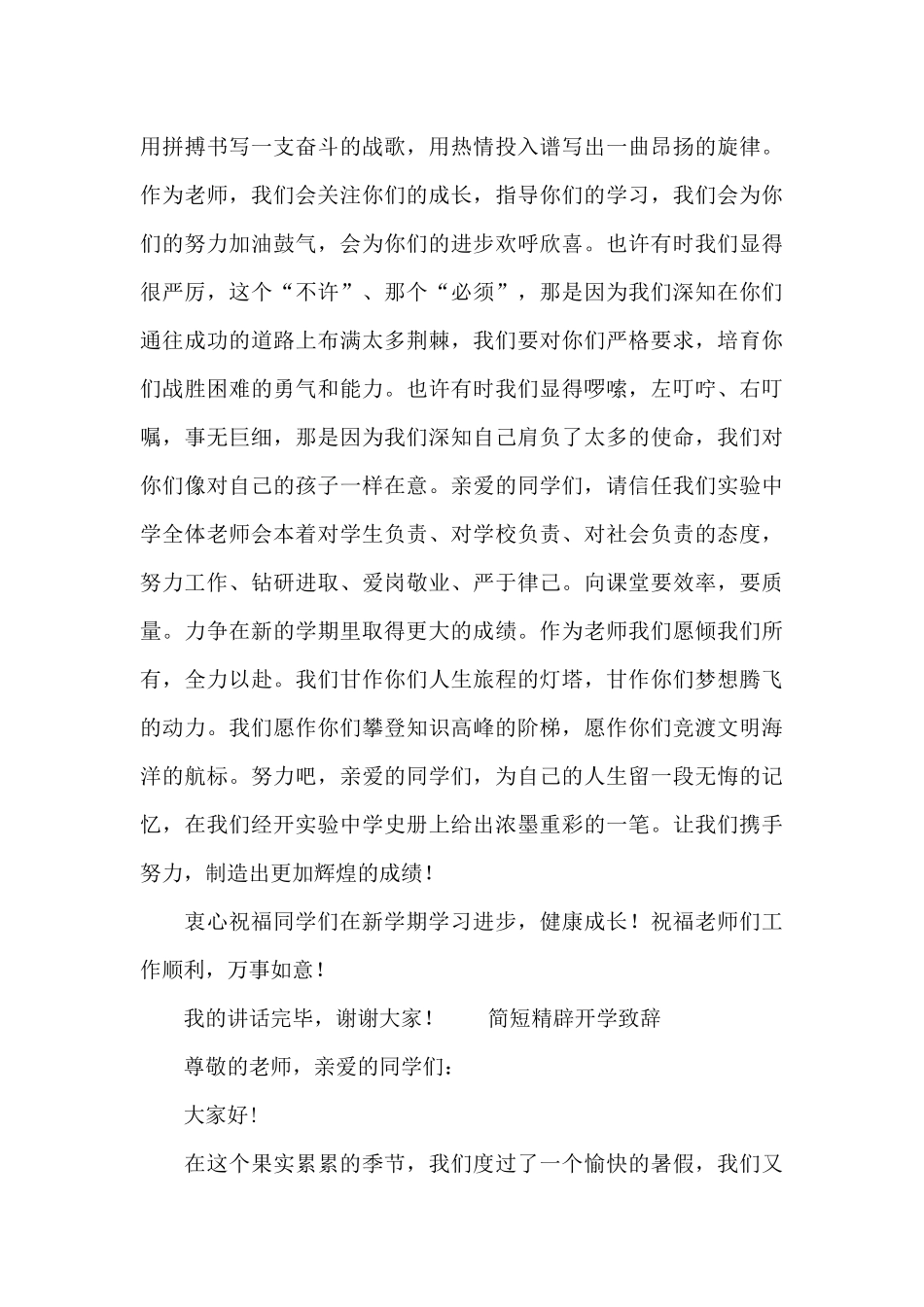 用拼搏书写一支奋斗的战歌，用热情投入谱写出一曲昂扬的旋律。作为老师，我们会关注你们的成长，指导你们的学习，我们会为你们的努力加油鼓气，会为你们的进步欢呼欣喜。也许有时我们显得很严厉，这个“不许”、那个“必须”，那是因为我们深知在你们通往成功的道路上布满太多荆棘，我们要对你们严格要求，培育你们战胜困难的勇气和能力。也许有时我们显得啰嗦，左叮咛、右叮嘱，事无巨细，那是因为我们深知自己肩负了太多的使命，我们对你们像对自己的孩子一样在意。亲爱的同学们，请信任我们实验中学全体老师会本着对学生负责、对学校负责、对社会负责的态度，努力工作、钻研进取、爱岗敬业、严于律己。向课堂要效率，要质量。力争在新的学期里取得更大的成绩。作为老师我们愿倾我们所有，全力以赴。我们甘作你们人生旅程的灯塔，甘作你们梦想腾飞的动力。我们愿作你们攀登知识高峰的阶梯，愿作你们竞渡文明海洋的航标。努力吧，亲爱的同学们，为自己的人生留一段无悔的记忆，在我们经开实验中学史册上给出浓墨重彩的一笔。让我们携手努力，制造出更加辉煌的成绩！

衷心祝福同学们在新学期学习进步，健康成长！祝福老师们工作顺利，万事如意！

我的讲话完毕，谢谢大家！　　简短精辟开学致辞

尊敬的老师，亲爱的同学们：

大家好！

在这个果实累累的季节，我们度过了一个愉快的暑假，我们又